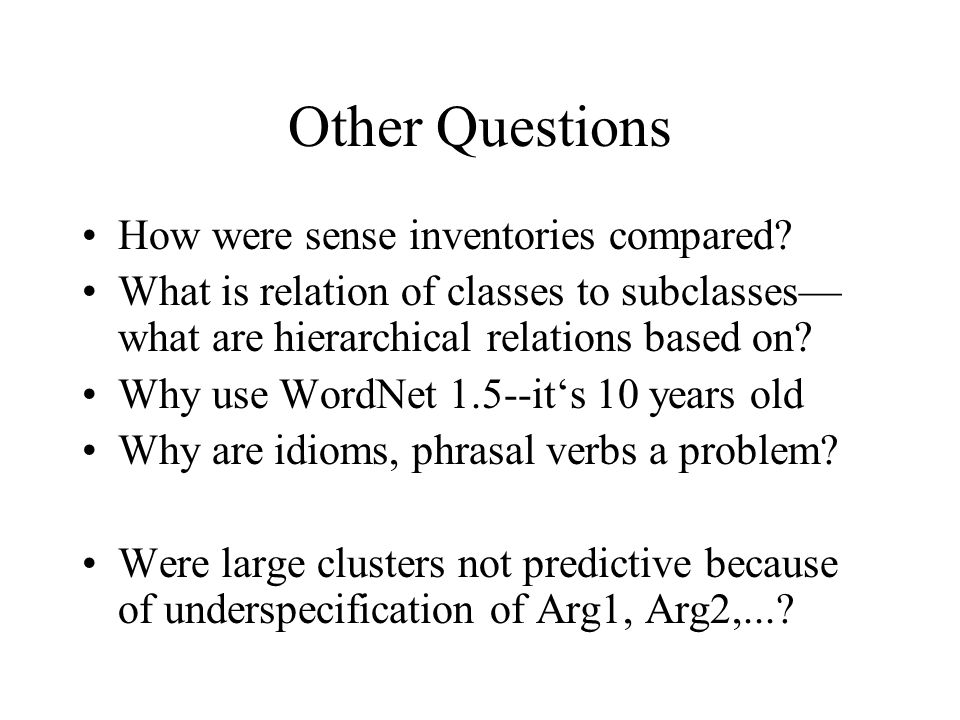 Other Questions

• How were sense inventories compared?
• What is relation of classes to subclasses—what are hierarchical relations based on?
• Why use WordNet 1.5--it‘s 10 years old
• Why are idioms, phrasal verbs a problem?

• Were large clusters not predictive because of underspecification of Arg1, Arg2,...?